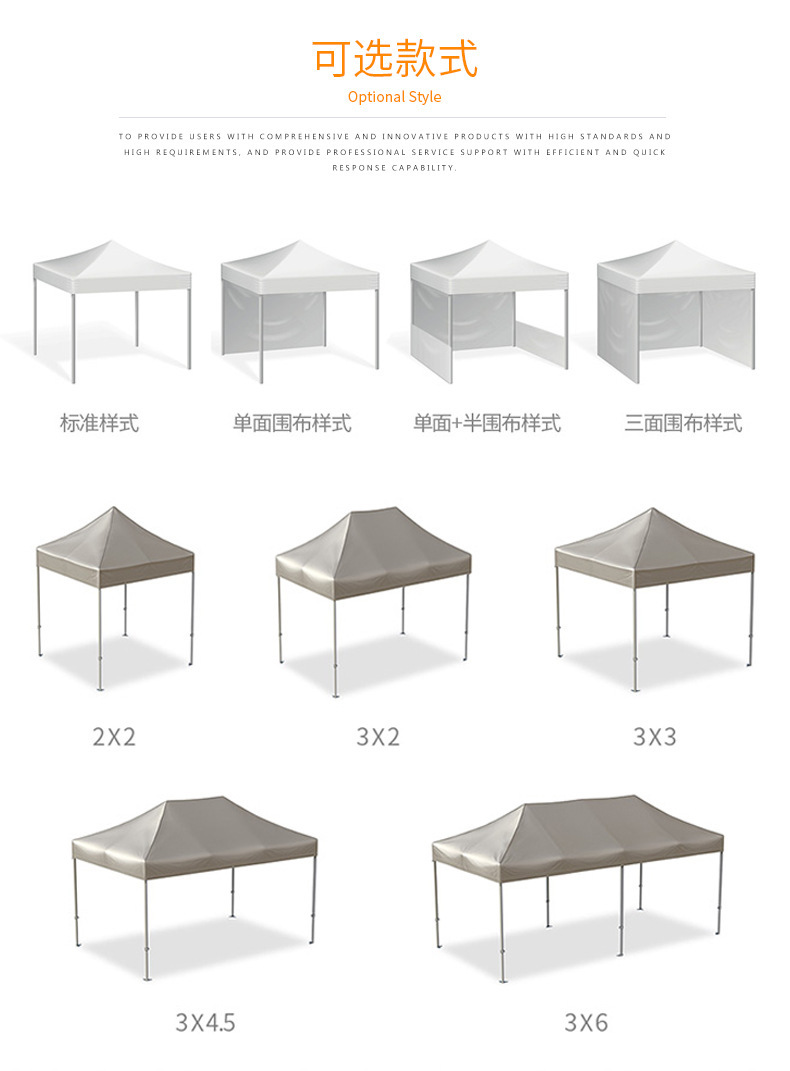 可选款式

Optional Style

TO PROVIDE USERS WITH COMPREHENSIVE AND INNOVATIVE PRODUCTS WITH HIGH STANDARDS AND HIGH REQUIREMENTS, AND PROVIDE PROFESSIONAL SERVICE SUPPORT WITH EFFICIENT AND QUICK RESPONSE CAPABILITY.

标准样式

单面围布样式

单面+半围布样式

三面围布样式

2X2

3X2

3X3

3X4.5

3X6